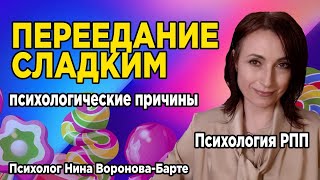 ПЕРЕЕДАНИЕ СЛАДКИМ

психологические причины

Психология РПП

Психолог Нина Воронова-Барте